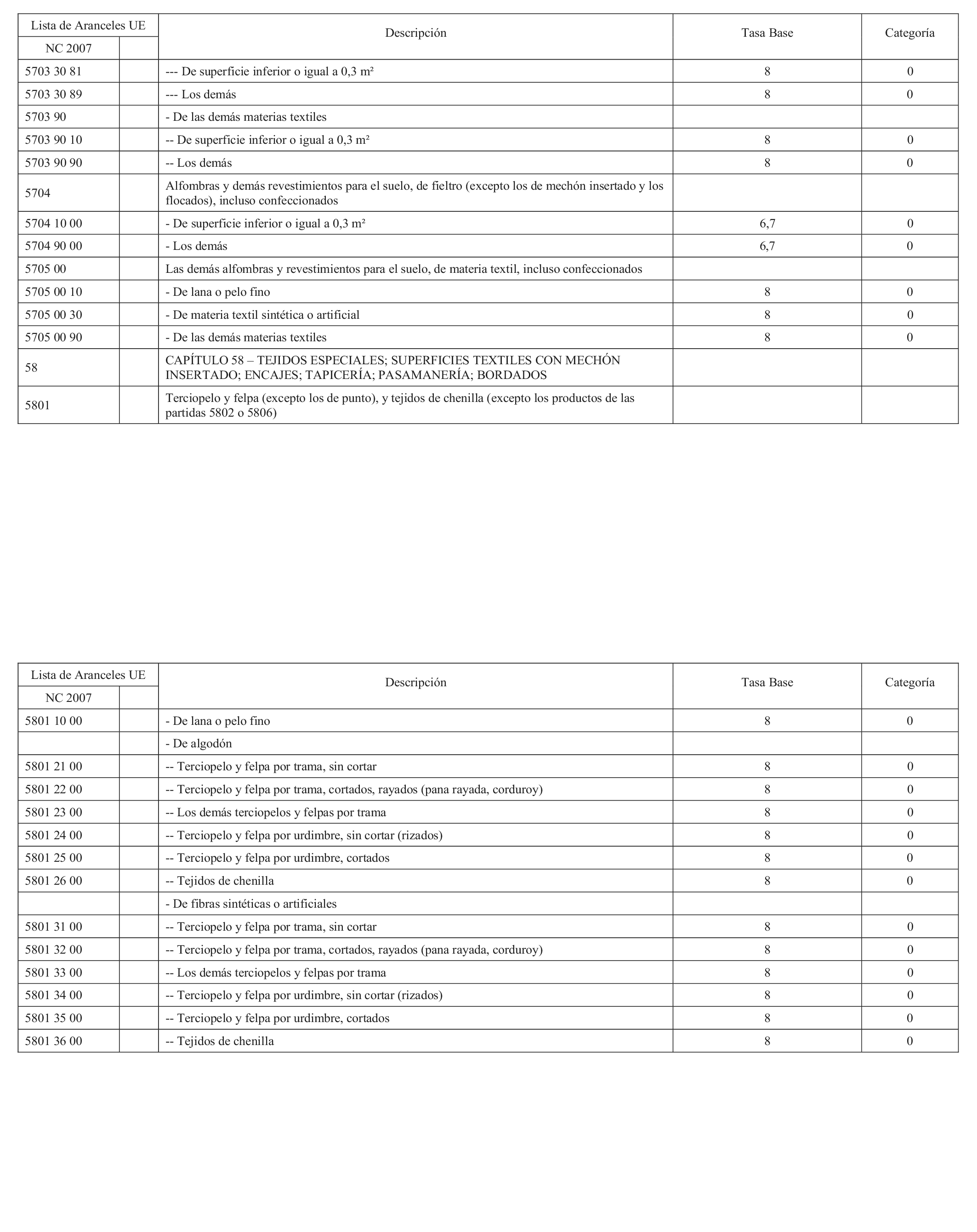 | Lista de Aranceles UE NC 2007 | | Descripción | Tasa Base | Categoría |
|---|---|---|---|---|
| 5703 30 81 | | --- De superficie inferior o igual a 0,3 m² | 8 | 0 |
| 5703 30 89 | | --- Los demás | 8 | 0 |
| 5703 90 | | - De las demás materias textiles | | |
| 5703 90 10 | | -- De superficie inferior o igual a 0,3 m² | 8 | 0 |
| 5703 90 90 | | -- Los demás | 8 | 0 |
| 5704 | | Alfombras y demás revestimientos para el suelo, de fieltro (excepto los de mechón insertado y los flocados), incluso confeccionados | | |
| 5704 10 00 | | - De superficie inferior o igual a 0,3 m² | 6,7 | 0 |
| 5704 90 00 | | - Los demás | 6,7 | 0 |
| 5705 00 | | Las demás alfombras y revestimientos para el suelo, de materia textil, incluso confeccionados | | |
| 5705 00 10 | | - De lana o pelo fino | 8 | 0 |
| 5705 00 30 | | - De materia textil sintética o artificial | 8 | 0 |
| 5705 00 90 | | - De las demás materias textiles | 8 | 0 |
| 58 | | CAPÍTULO 58 – TEJIDOS ESPECIALES; SUPERFICIES TEXTILES CON MECHÓN INSERTADO; ENCAJES; TAPICERÍA; PASAMANERÍA; BORDADOS | | |
| 5801 | | Terciopelo y felpa (excepto los de punto), y tejidos de chenilla (excepto los productos de las partidas 5802 o 5806) | | |

| Lista de Aranceles UE NC 2007 | | Descripción | Tasa Base | Categoría |
|---|---|---|---|---|
| 5801 10 00 | | - De lana o pelo fino | 8 | 0 |
| | | - De algodón | | |
| 5801 21 00 | | -- Terciopelo y felpa por trama, sin cortar | 8 | 0 |
| 5801 22 00 | | -- Terciopelo y felpa por trama, cortados, rayados (pana rayada, corduroy) | 8 | 0 |
| 5801 23 00 | | -- Los demás terciopelos y felpas por trama | 8 | 0 |
| 5801 24 00 | | -- Terciopelo y felpa por urdimbre, sin cortar (rizados) | 8 | 0 |
| 5801 25 00 | | -- Terciopelo y felpa por urdimbre, cortados | 8 | 0 |
| 5801 26 00 | | -- Tejidos de chenilla | 8 | 0 |
| | | - De fibras sintéticas o artificiales | | |
| 5801 31 00 | | -- Terciopelo y felpa por trama, sin cortar | 8 | 0 |
| 5801 32 00 | | -- Terciopelo y felpa por trama, cortados, rayados (pana rayada, corduroy) | 8 | 0 |
| 5801 33 00 | | -- Los demás terciopelos y felpas por trama | 8 | 0 |
| 5801 34 00 | | -- Terciopelo y felpa por urdimbre, sin cortar (rizados) | 8 | 0 |
| 5801 35 00 | | -- Terciopelo y felpa por urdimbre, cortados | 8 | 0 |
| 5801 36 00 | | -- Tejidos de chenilla | 8 | 0 |